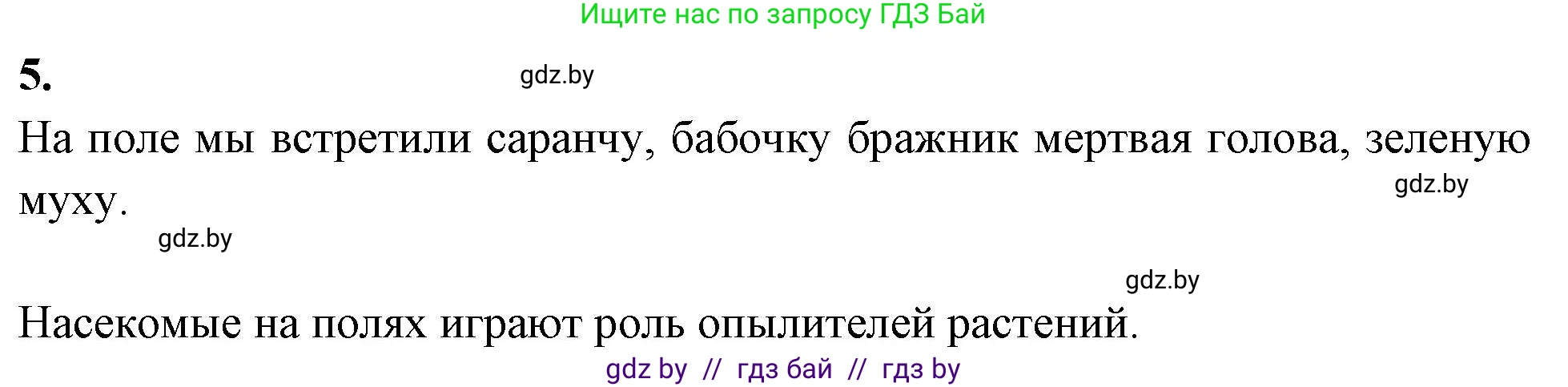 Ищите нас по запросу ГДЗ Бай

5.

gdz.by

На поле мы встретили саранчу, бабочку бражник мертвая голова, зеленую муху.

gdz.by

gdz.by

gdz.by

Насекомые на полях играют роль опылителей растений.

gdz by // гдз бай // гдз by